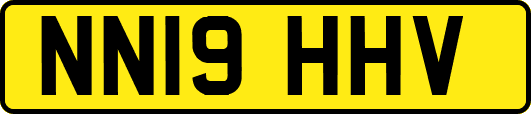 NN19 HHV